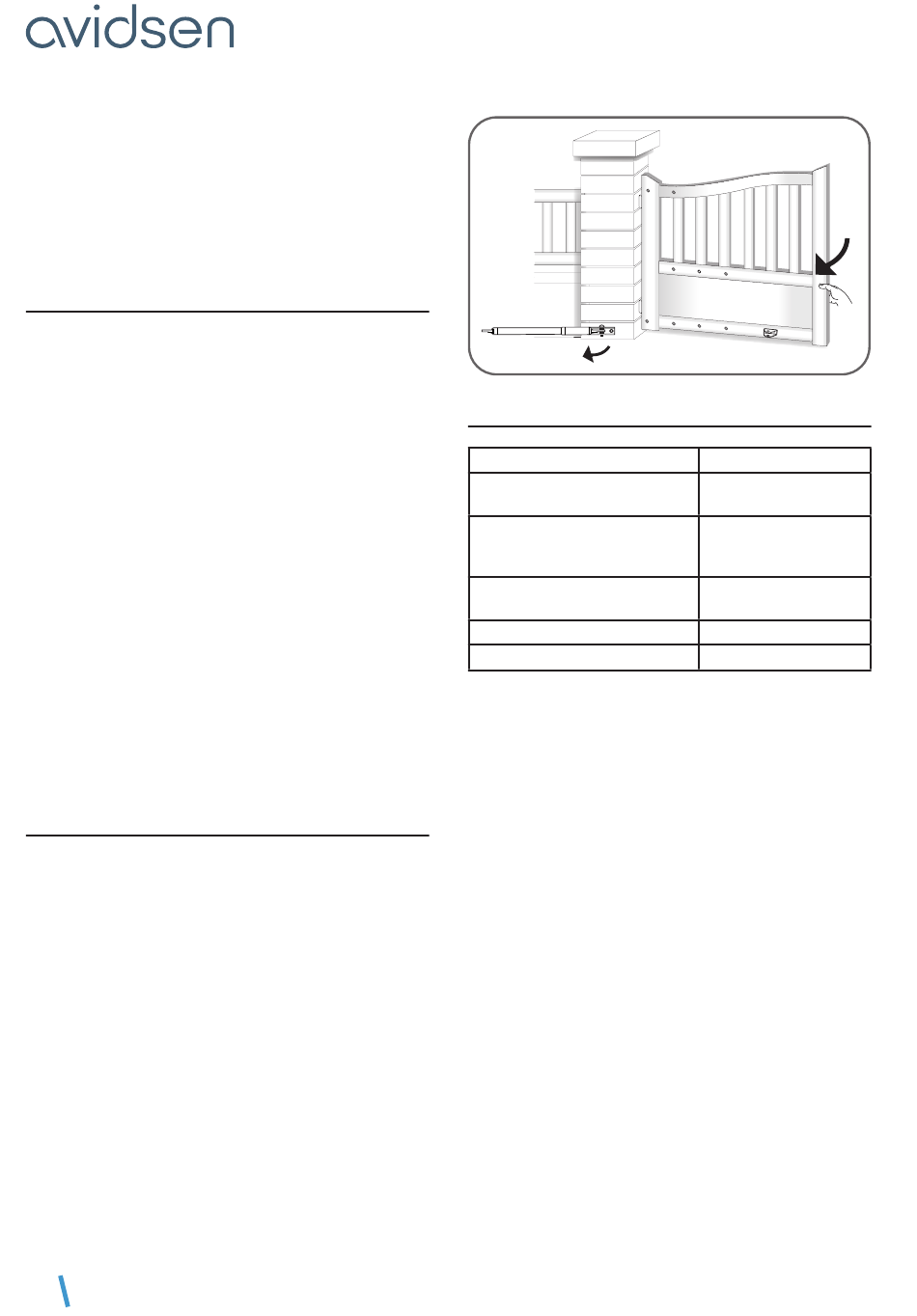 avidsen